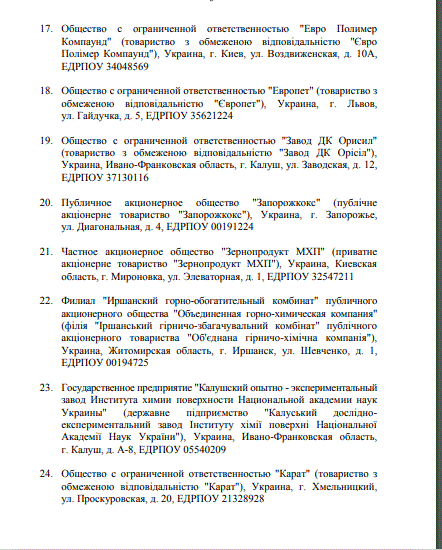 17. Общество с ограниченной ответственностью "Евро Полимер Компаунд" (товариство з обмеженою відповідальністю "Євро Полімер Компаунд"), Украина, г. Киев, ул. Воздвиженская, д. 10А, ЕДРПОУ 34048569

18. Общество с ограниченной ответственностью "Европет" (товариство з обмеженою відповідальністю "Європет"), Украина, г. Львов, ул. Гайдучка, д. 5, ЕДРПОУ 35621224

19. Общество с ограниченной ответственностью "Завод ДК Орисил" (товариство з обмеженою відповідальністю "Завод ДК Орісіл"), Украина, Ивано-Франковская область, г. Калуш, ул. Заводская, д. 12, ЕДРПОУ 37130116

20. Публичное акционерное общество "Запорожкокс" (публічне акціонерне товариство "Запорожкокс"), Украина, г. Запорожье, ул. Диагональная, д. 4, ЕДРПОУ 00191224

21. Частное акционерное общество "Зернопродукт МХП" (приватне акціонерне товариство "Зернопродукт МХП"), Украина, Киевская область, г. Мироновка, ул. Элеваторная, д. 1, ЕДРПОУ 32547211

22. Филиал "Иршанский горно-обогатительный комбинат" публичного акционерного общества "Объединенная горно-химическая компания" (філія "Іршанський гірничо-збагачувальний комбінат" публічного акціонерного товариства "Об'єднана гірничо-хімічна компанія"), Украина, Житомирская область, г. Иршанск, ул. Шевченко, д. 1, ЕДРПОУ 00194725

23. Государственное предприятие "Калушский опытно - экспериментальный завод Института химии поверхности Национальной академии наук Украины" (державне підприємство "Калуський дослідно-експериментальний завод Інституту хімії поверхні Національної Академії Наук України"), Украина, Ивано-Франковская область, г. Калуш, д. А-8, ЕДРПОУ 05540209

24. Общество с ограниченной ответственностью "Карат" (товариство з обмеженою відповідальністю "Карат"), Украина, г. Хмельницкий, ул. Проскуровская, д. 20, ЕДРПОУ 21328928